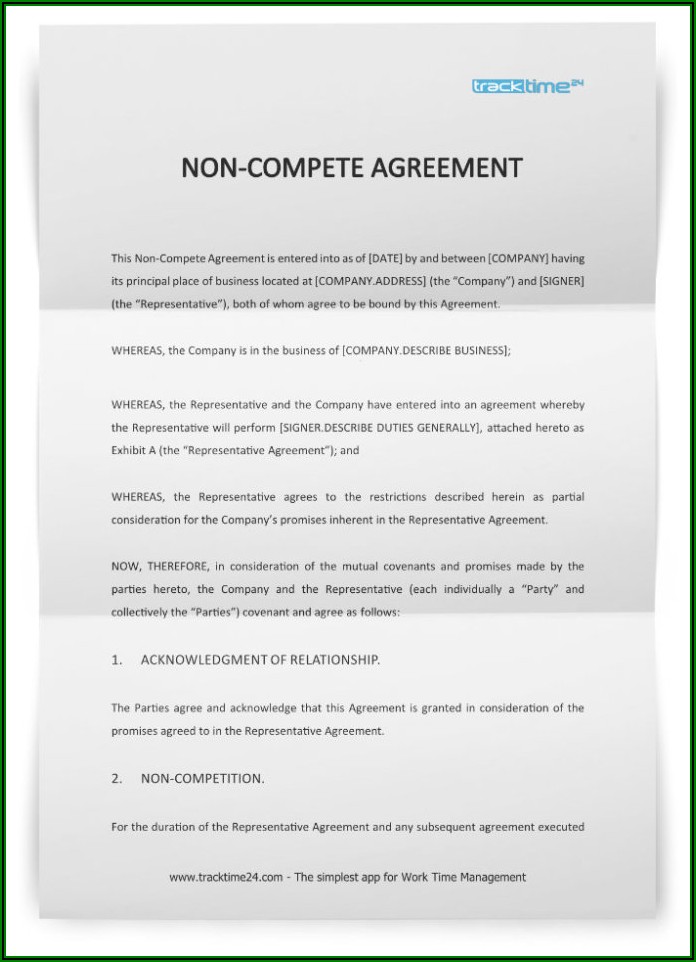 tracktime24

NON-COMPETE AGREEMENT

This Non-Compete Agreement is entered into as of [DATE] by and between [COMPANY] having its principal place of business located at [COMPANY.ADDRESS] (the "Company") and [SIGNER] (the "Representative"), both of whom agree to be bound by this Agreement.

WHEREAS, the Company is in the business of [COMPANY.DESCRIBE BUSINESS];

WHEREAS, the Representative and the Company have entered into an agreement whereby the Representative will perform [SIGNER.DESCRIBE DUTIES GENERALLY], attached hereto as Exhibit A (the "Representative Agreement"); and

WHEREAS, the Representative agrees to the restrictions described herein as partial consideration for the Company's promises inherent in the Representative Agreement.

NOW, THEREFORE, in consideration of the mutual covenants and promises made by the parties hereto, the Company and the Representative (each individually a "Party" and collectively the "Parties") covenant and agree as follows:

1. ACKNOWLEDGMENT OF RELATIONSHIP.

The Parties agree and acknowledge that this Agreement is granted in consideration of the promises agreed to in the Representative Agreement.

2. NON-COMPETITION.

For the duration of the Representative Agreement and any subsequent agreement executed

www.tracktime24.com - The simplest app for Work Time Management